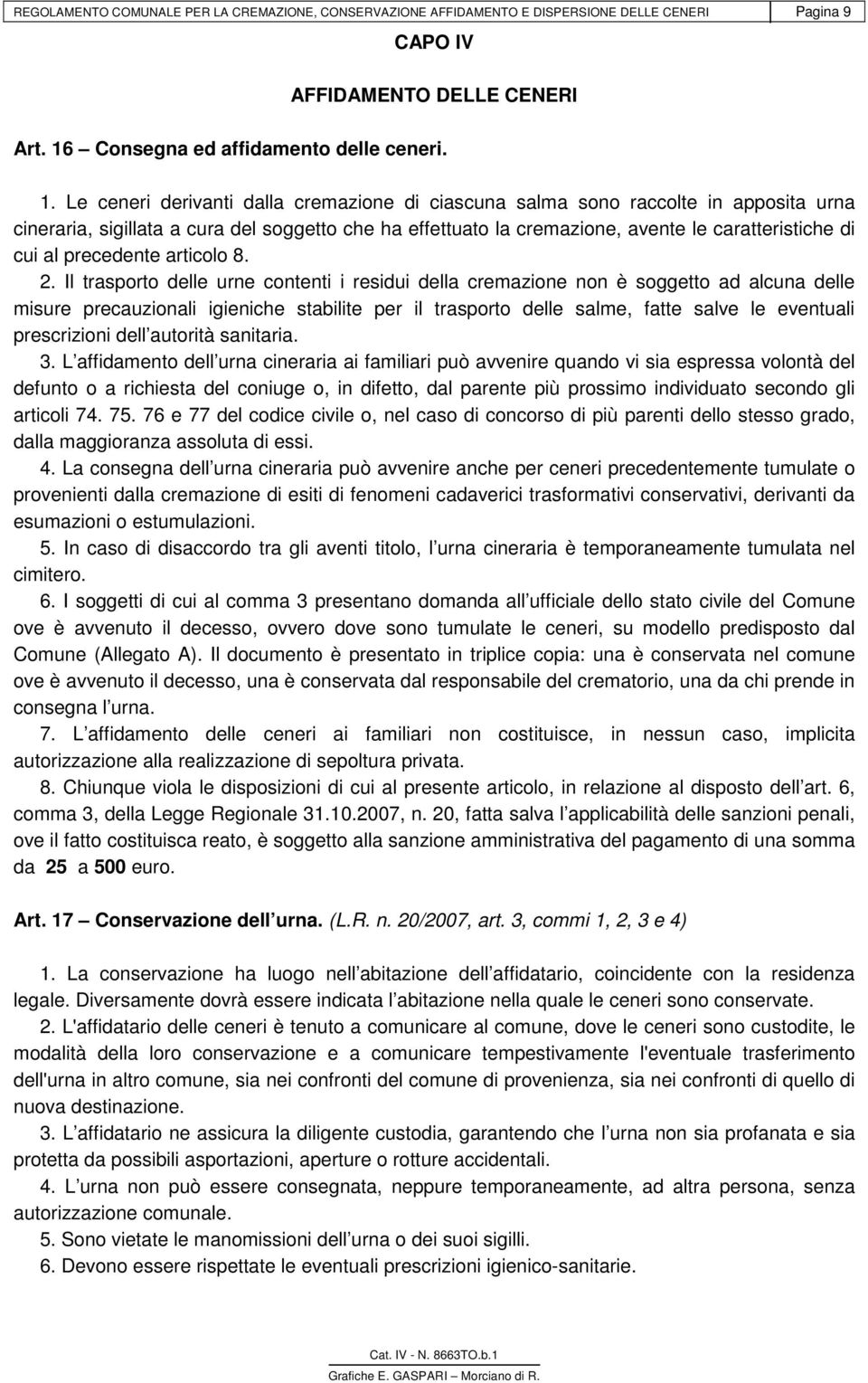 REGOLAMENTO COMUNALE PER LA CREMAZIONE, CONSERVAZIONE AFFIDAMENTO E DISPERSIONE DELLE CENERI Pagina 9

CAPO IV

AFFIDAMENTO DELLE CENERI

Art. 16 – Consegna ed affidamento delle ceneri.

1. Le ceneri derivanti dalla cremazione di ciascuna salma sono raccolte in apposita urna cineraria, sigillata a cura del soggetto che ha effettuato la cremazione, avente le caratteristiche di cui al precedente articolo 8.

2. Il trasporto delle urne contenti i residui della cremazione non è soggetto ad alcuna delle misure precauzionali igieniche stabilite per il trasporto delle salme, fatte salve le eventuali prescrizioni dell autorità sanitaria.

3. L affidamento dell urna cineraria ai familiari può avvenire quando vi sia espressa volontà del defunto o a richiesta del coniuge o, in difetto, dal parente più prossimo individuato secondo gli articoli 74. 75. 76 e 77 del codice civile o, nel caso di concorso di più parenti dello stesso grado, dalla maggioranza assoluta di essi.

4. La consegna dell urna cineraria può avvenire anche per ceneri precedentemente tumulate o provenienti dalla cremazione di esiti di fenomeni cadaverici trasformativi conservativi, derivanti da esumazioni o estumulazioni.

5. In caso di disaccordo tra gli aventi titolo, l urna cineraria è temporaneamente tumulata nel cimitero.

6. I soggetti di cui al comma 3 presentano domanda all ufficiale dello stato civile del Comune ove è avvenuto il decesso, ovvero dove sono tumulate le ceneri, su modello predisposto dal Comune (Allegato A). Il documento è presentato in triplice copia: una è conservata nel comune ove è avvenuto il decesso, una è conservata dal responsabile del crematorio, una da chi prende in consegna l urna.

7. L affidamento delle ceneri ai familiari non costituisce, in nessun caso, implicita autorizzazione alla realizzazione di sepoltura privata.

8. Chiunque viola le disposizioni di cui al presente articolo, in relazione al disposto dell art. 6, comma 3, della Legge Regionale 31.10.2007, n. 20, fatta salva l applicabilità delle sanzioni penali, ove il fatto costituisca reato, è soggetto alla sanzione amministrativa del pagamento di una somma da 25 a 500 euro.

Art. 17 – Conservazione dell urna. (L.R. n. 20/2007, art. 3, commi 1, 2, 3 e 4)

1. La conservazione ha luogo nell abitazione dell affidatario, coincidente con la residenza legale. Diversamente dovrà essere indicata l abitazione nella quale le ceneri sono conservate.

2. L'affidatario delle ceneri è tenuto a comunicare al comune, dove le ceneri sono custodite, le modalità della loro conservazione e a comunicare tempestivamente l'eventuale trasferimento dell'urna in altro comune, sia nei confronti del comune di provenienza, sia nei confronti di quello di nuova destinazione.

3. L affidatario ne assicura la diligente custodia, garantendo che l urna non sia profanata e sia protetta da possibili asportazioni, aperture o rotture accidentali.

4. L urna non può essere consegnata, neppure temporaneamente, ad altra persona, senza autorizzazione comunale.

5. Sono vietate le manomissioni dell urna o dei suoi sigilli.

6. Devono essere rispettate le eventuali prescrizioni igienico-sanitarie.

Cat. IV - N. 8663TO.b.1
Grafiche E. GASPARI – Morciano di R.